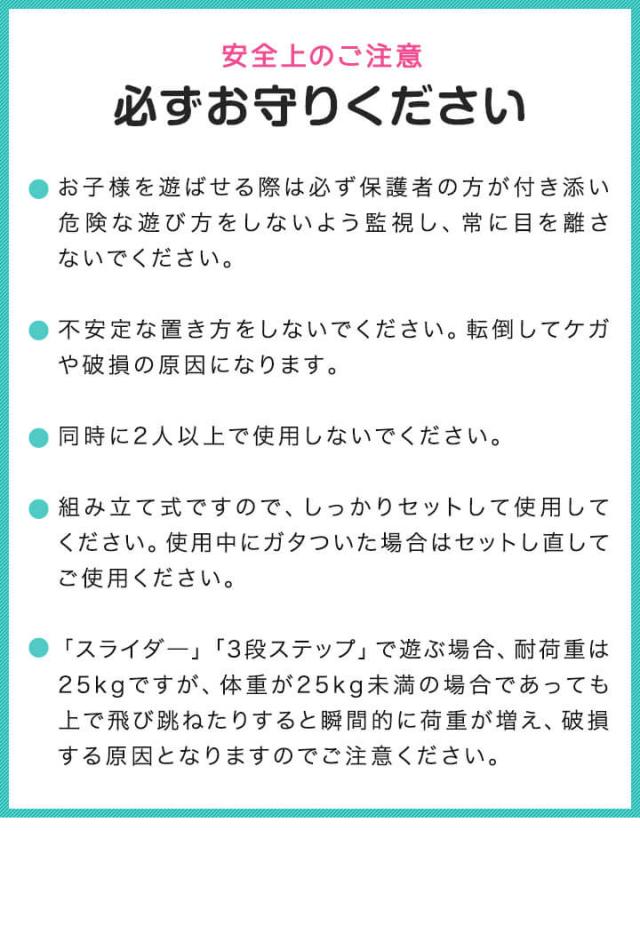 安全上のご注意
必ずお守りください

• お子様を遊ばせる際は必ず保護者の方が付き添い危険な遊び方をしないよう監視し、常に目を離さないでください。

• 不安定な置き方をしないでください。転倒してケガや破損の原因になります。

• 同時に2人以上で使用しないでください。

• 組み立て式ですので、しっかりセットして使用してください。使用中にガタついた場合はセットし直してご使用ください。

• 「スライダー」「3段ステップ」で遊ぶ場合、耐荷重は25kgですが、体重が25kg未満の場合であっても上で飛び跳ねたりすると瞬間的に荷重が増え、破損する原因となりますのでご注意ください。